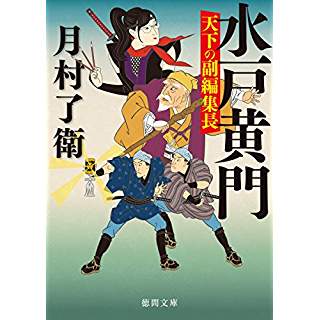 水戸黄門

天下の副編集長

月村了衛

徳間文庫